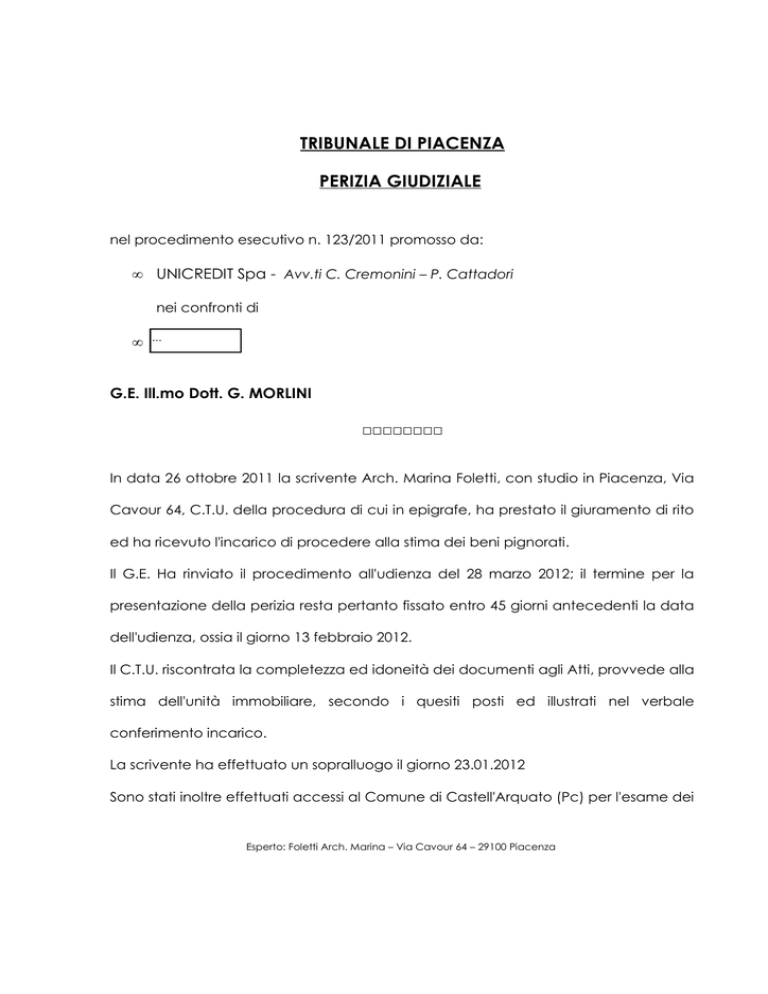 TRIBUNALE DI PIACENZA

PERIZIA GIUDIZIALE

nel procedimento esecutivo n. 123/2011 promosso da:

∞ UNICREDIT Spa - Avv.ti C. Cremonini – P. Cattadori

nei confronti di

∞ ...

G.E. Ill.mo Dott. G. MORLINI

□□□□□□□□

In data 26 ottobre 2011 la scrivente Arch. Marina Foletti, con studio in Piacenza, Via Cavour 64, C.T.U. della procedura di cui in epigrafe, ha prestato il giuramento di rito ed ha ricevuto l'incarico di procedere alla stima dei beni pignorati.

Il G.E. Ha rinviato il procedimento all'udienza del 28 marzo 2012; il termine per la presentazione della perizia resta pertanto fissato entro 45 giorni antecedenti la data dell'udienza, ossia il giorno 13 febbraio 2012.

Il C.T.U. riscontrata la completezza ed idoneità dei documenti agli Atti, provvede alla stima dell'unità immobiliare, secondo i quesiti posti ed illustrati nel verbale conferimento incarico.

La scrivente ha effettuato un sopralluogo il giorno 23.01.2012

Sono stati inoltre effettuati accessi al Comune di Castell'Arquato (Pc) per l'esame dei

Esperto: Foletti Arch. Marina – Via Cavour 64 – 29100 Piacenza